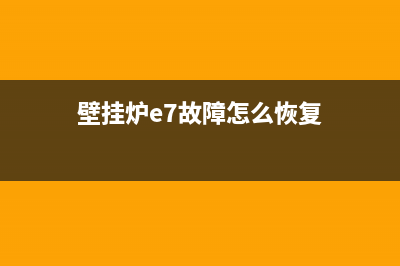 壁挂炉e7故障怎么恢复